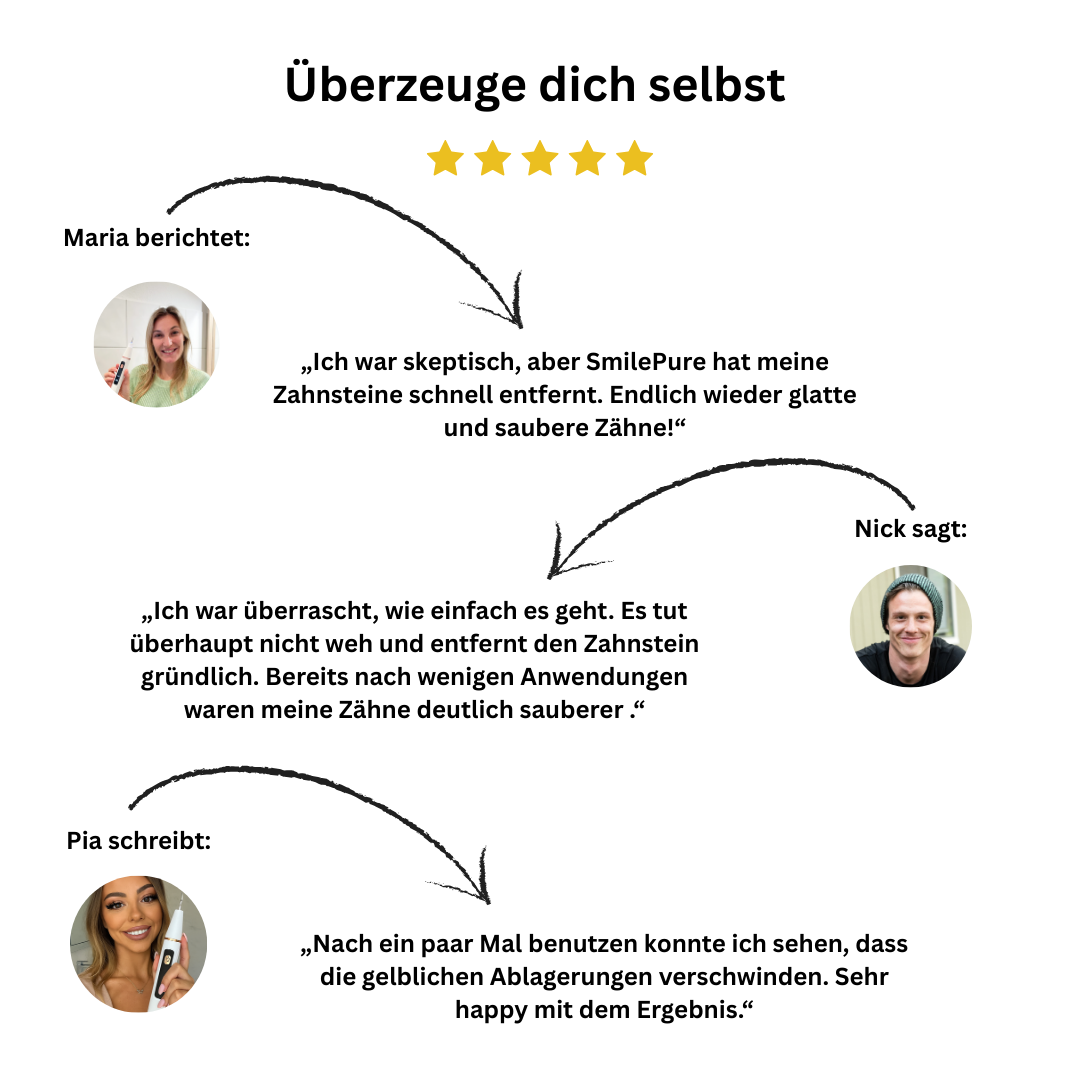 Überzeuge dich selbst

Maria berichtet:

„Ich war skeptisch, aber SmilePure hat meine Zahnsteine schnell entfernt. Endlich wieder glatte und saubere Zähne!“

Nick sagt:

„Ich war überrascht, wie einfach es geht. Es tut überhaupt nicht weh und entfernt den Zahnstein gründlich. Bereits nach wenigen Anwendungen waren meine Zähne deutlich sauberer .“

Pia schreibt:

„Nach ein paar Mal benutzen konnte ich sehen, dass die gelblichen Ablagerungen verschwinden. Sehr happy mit dem Ergebnis.“